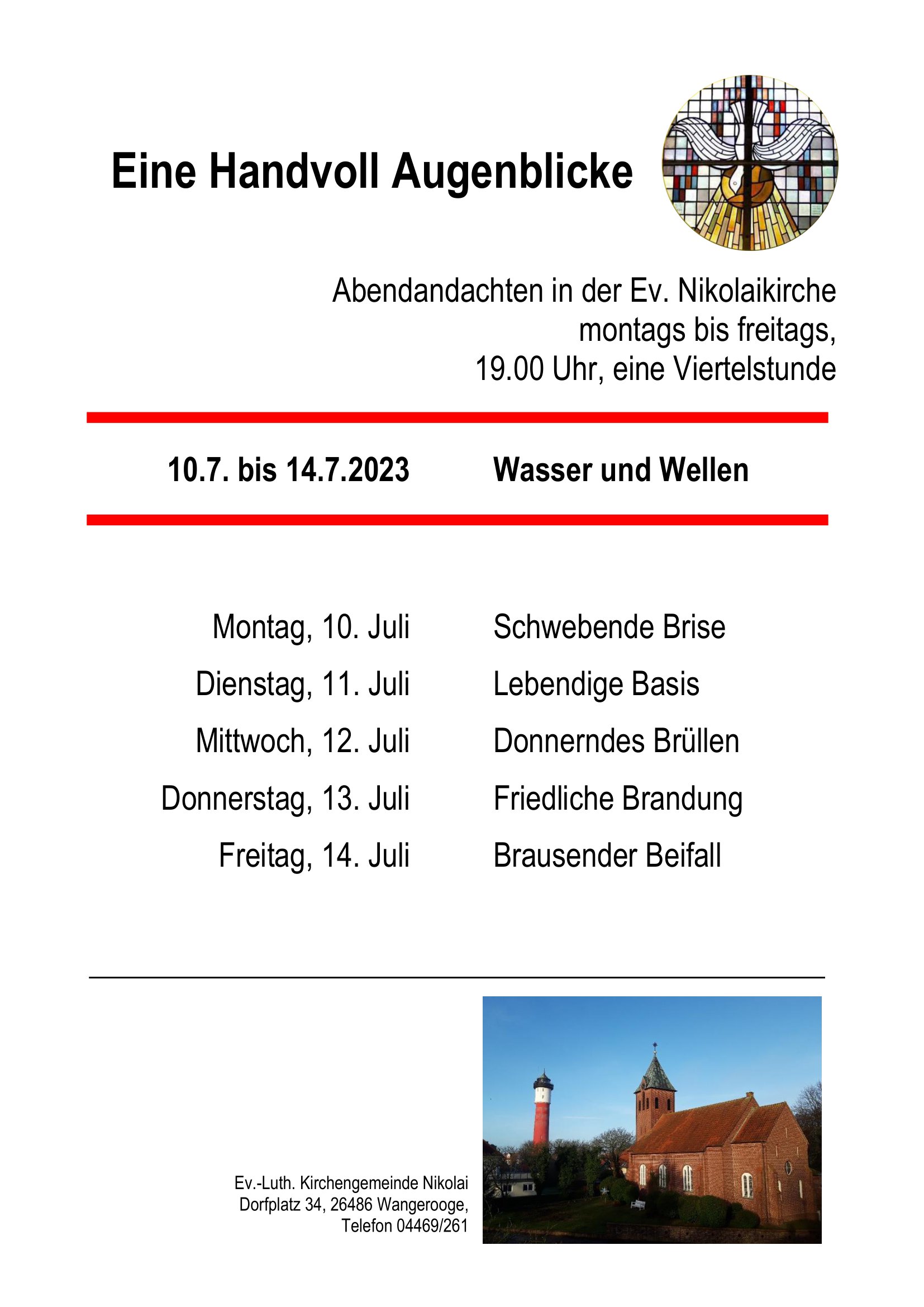 Eine Handvoll Augenblicke

Abendandachten in der Ev. Nikolaikirche
montags bis freitags,
19.00 Uhr, eine Viertelstunde

10.7. bis 14.7.2023 Wasser und Wellen

Montag, 10. Juli Schwebende Brise
Dienstag, 11. Juli Lebendige Basis
Mittwoch, 12. Juli Donnerndes Brüllen
Donnerstag, 13. Juli Friedliche Brandung
Freitag, 14. Juli Brausender Beifall

Ev.-Luth. Kirchengemeinde Nikolai
Dorfplatz 34, 26486 Wangerooge,
Telefon 04469/261